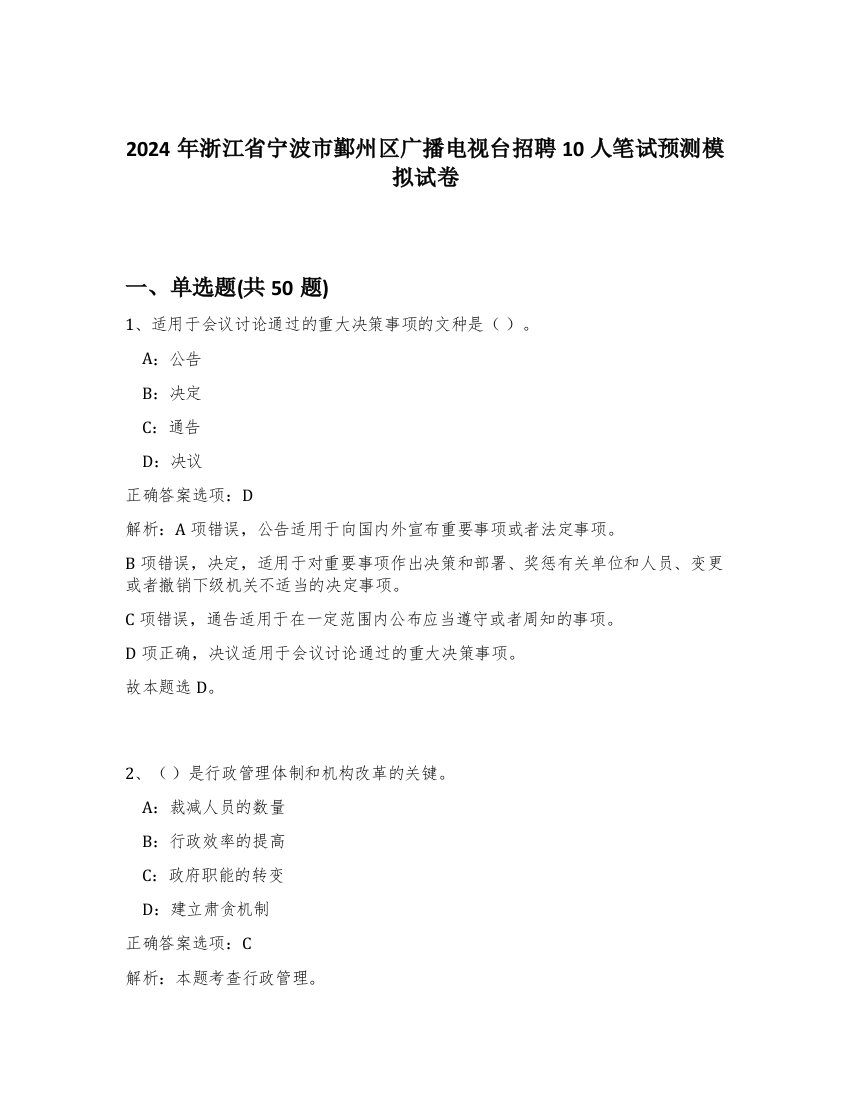 2024 年浙江省宁波市鄞州区广播电视台招聘 10 人笔试预测模拟试卷

一、单选题(共 50 题)

1、适用于会议讨论通过的重大决策事项的文种是（）。

A：公告

B：决定

C：通告

D：决议

正确答案选项：D

解析：A 项错误，公告适用于向国内外宣布重要事项或者法定事项。

B 项错误，决定，适用于对重要事项作出决策和部署、奖惩有关单位和人员、变更或者撤销下级机关不适当的决定事项。

C 项错误，通告适用于在一定范围内公布应当遵守或者周知的事项。

D 项正确，决议适用于会议讨论通过的重大决策事项。

故本题选 D。

2、（）是行政管理体制和机构改革的关键。

A：裁减人员的数量

B：行政效率的提高

C：政府职能的转变

D：建立肃贪机制

正确答案选项：C

解析：本题考查行政管理。